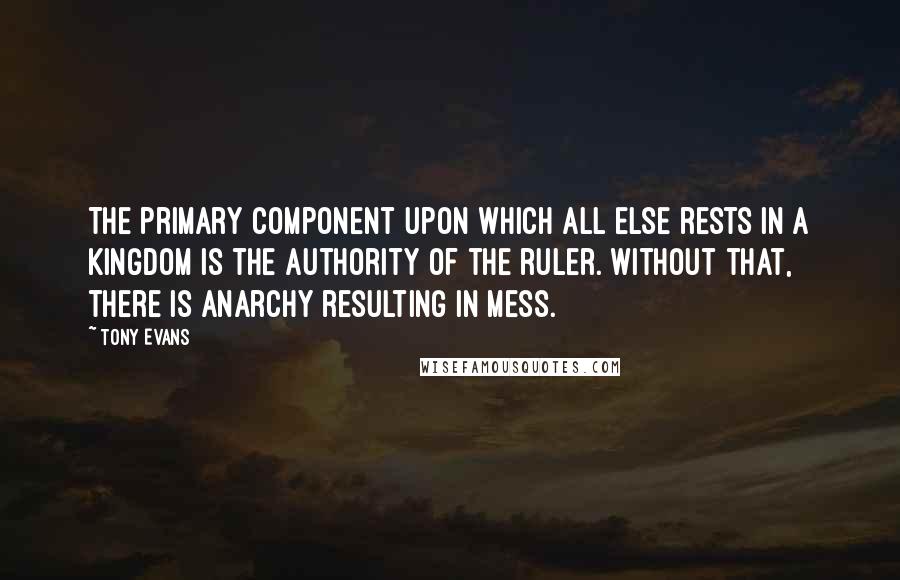 THE PRIMARY COMPONENT UPON WHICH ALL ELSE RESTS IN A KINGDOM IS THE AUTHORITY OF THE RULER. WITHOUT THAT, THERE IS ANARCHY RESULTING IN MESS.

~ TONY EVANS

WISEFAMOUSQUOTES.COM